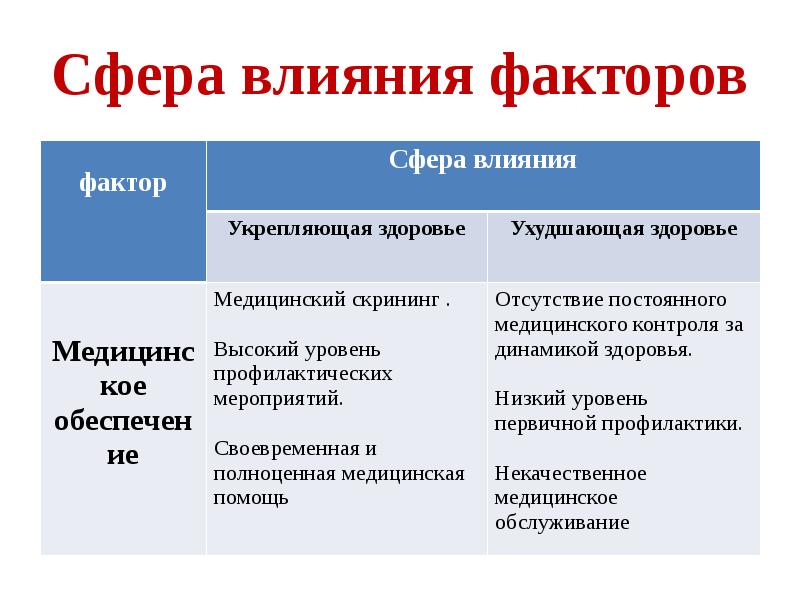 Сфера влияния факторов

| фактор | Сфера влияния | |
|---|---|---|
| | Укрепляющая здоровье | Ухудшающая здоровье |
| Медицинское обеспечение | Медицинский скрининг . Высокий уровень профилактических мероприятий. Своевременная и полноценная медицинская помощь | Отсутствие постоянного медицинского контроля за динамикой здоровья. Низкий уровень первичной профилактики. Некачественное медицинское обслуживание |